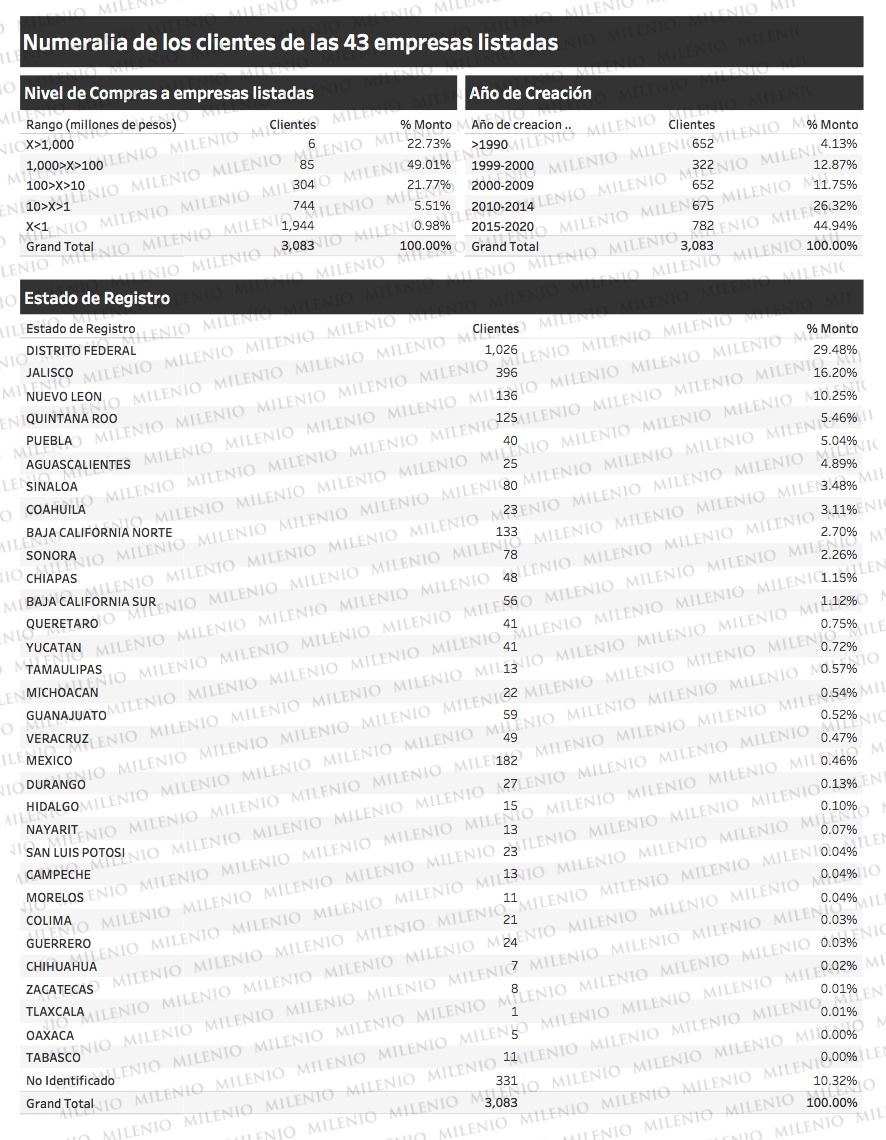 Numeralia de los clientes de las 43 empresas listadas

Nivel de Compras a empresas listadas

| Rango (millones de pesos) | Clientes | % Monto |
|---|---|---|
| X>1,000 | 6 | 22.73% |
| 1,000>X>100 | 85 | 49.01% |
| 100>X>10 | 304 | 21.77% |
| 10>X>1 | 744 | 5.51% |
| X<1 | 1,944 | 0.98% |
| Grand Total | 3,083 | 100.00% |

Año de Creación

| Año de creacion .. | Clientes | % Monto |
|---|---|---|
| >1990 | 652 | 4.13% |
| 1999-2000 | 322 | 12.87% |
| 2000-2009 | 652 | 11.75% |
| 2010-2014 | 675 | 26.32% |
| 2015-2020 | 782 | 44.94% |
| Grand Total | 3,083 | 100.00% |

Estado de Registro

| Estado de Registro | Clientes | % Monto |
|---|---|---|
| DISTRITO FEDERAL | 1,026 | 29.48% |
| JALISCO | 396 | 16.20% |
| NUEVO LEON | 136 | 10.25% |
| QUINTANA ROO | 125 | 5.46% |
| PUEBLA | 40 | 5.04% |
| AGUASCALIENTES | 25 | 4.89% |
| SINALOA | 80 | 3.48% |
| COAHUILA | 23 | 3.11% |
| BAJA CALIFORNIA NORTE | 133 | 2.70% |
| SONORA | 78 | 2.26% |
| CHIAPAS | 48 | 1.15% |
| BAJA CALIFORNIA SUR | 56 | 1.12% |
| QUERETARO | 41 | 0.75% |
| YUCATAN | 41 | 0.72% |
| TAMAULIPAS | 13 | 0.57% |
| MICHOACAN | 22 | 0.54% |
| GUANAJUATO | 59 | 0.52% |
| VERACRUZ | 49 | 0.47% |
| MEXICO | 182 | 0.46% |
| DURANGO | 27 | 0.13% |
| HIDALGO | 15 | 0.10% |
| NAYARIT | 13 | 0.07% |
| SAN LUIS POTOSI | 23 | 0.04% |
| CAMPECHE | 13 | 0.04% |
| MORELOS | 11 | 0.04% |
| COLIMA | 21 | 0.03% |
| GUERRERO | 24 | 0.03% |
| CHIHUAHUA | 7 | 0.02% |
| ZACATECAS | 8 | 0.01% |
| TLAXCALA | 1 | 0.01% |
| OAXACA | 5 | 0.00% |
| TABASCO | 11 | 0.00% |
| No Identificado | 331 | 10.32% |
| Grand Total | 3,083 | 100.00% |

MILENIO